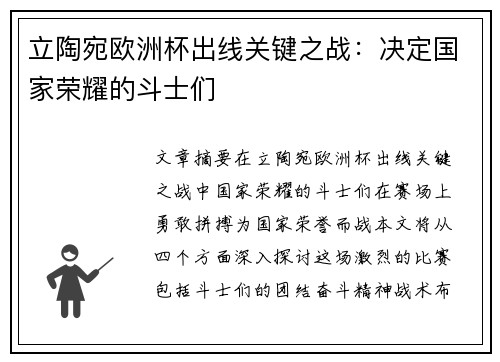 立陶宛欧洲杯出线关键之战：决定国家荣耀的斗士们

文章摘要在立陶宛欧洲杯出线关键之战中国家荣耀的斗士们在赛场上勇敢拼搏为国家荣誉而战本文将从四个方面深入探讨这场激烈的比赛包括斗士们的团结奋斗精神战术布